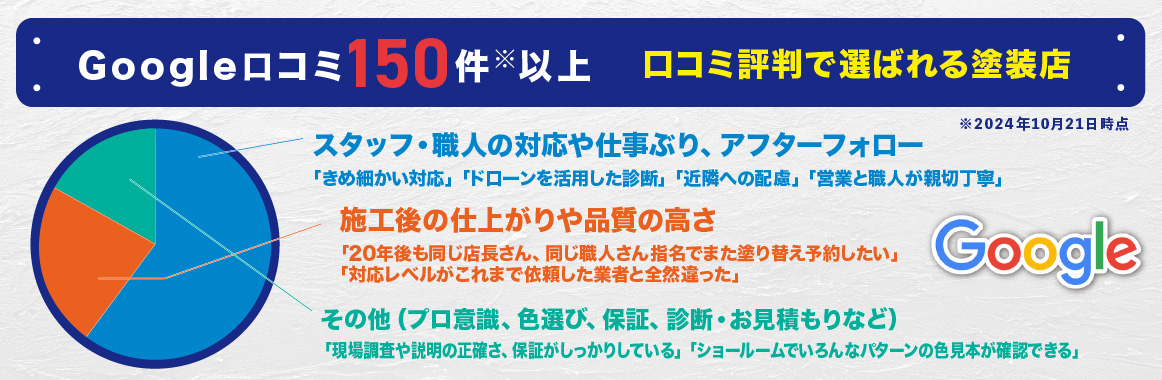 Google口コミ150件※以上　口コミ評判で選ばれる塗装店

※2024年10月21日時点

スタッフ・職人の対応や仕事ぶり、アフターフォロー

「きめ細かい対応」「ドローンを活用した診断」「近隣への配慮」「営業と職人が親切丁寧」

施工後の仕上がりや品質の高さ

「20年後も同じ店長さん、同じ職人さん指名でまた塗り替え予約したい」
「対応レベルがこれまで依頼した業者と全然違った」

Google

その他（プロ意識、色選び、保証、診断・お見積もりなど）

「現場調査や説明の正確さ、保証がしっかりしている」「ショールームでいろんなパターンの色見本が確認できる」